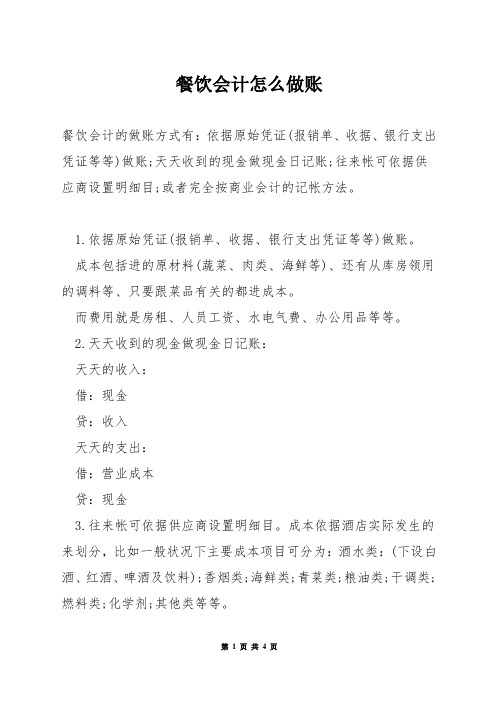 餐饮会计怎么做账

餐饮会计的做账方式有：依据原始凭证(报销单、收据、银行支出凭证等等)做账;天天收到的现金做现金日记账;往来帐可依据供应商设置明细目;或者完全按商业会计的记帐方法。

1.依据原始凭证(报销单、收据、银行支出凭证等等)做账。

成本包括进的原材料(蔬菜、肉类、海鲜等)、还有从库房领用的调料等、只要跟菜品有关的都进成本。

而费用就是房租、人员工资、水电气费、办公用品等等。

2.天天收到的现金做现金日记账：

天天的收入：

借：现金

贷：收入

天天的支出：

借：营业成本

贷：现金

3.往来帐可依据供应商设置明细目。成本依据酒店实际发生的来划分，比如一般状况下主要成本项目可分为：酒水类：(下设白酒、红酒、啤酒及饮料);香烟类;海鲜类;青菜类;粮油类;干调类;燃料类;化学剂;其他类等等。

第 1 页 共 4 页